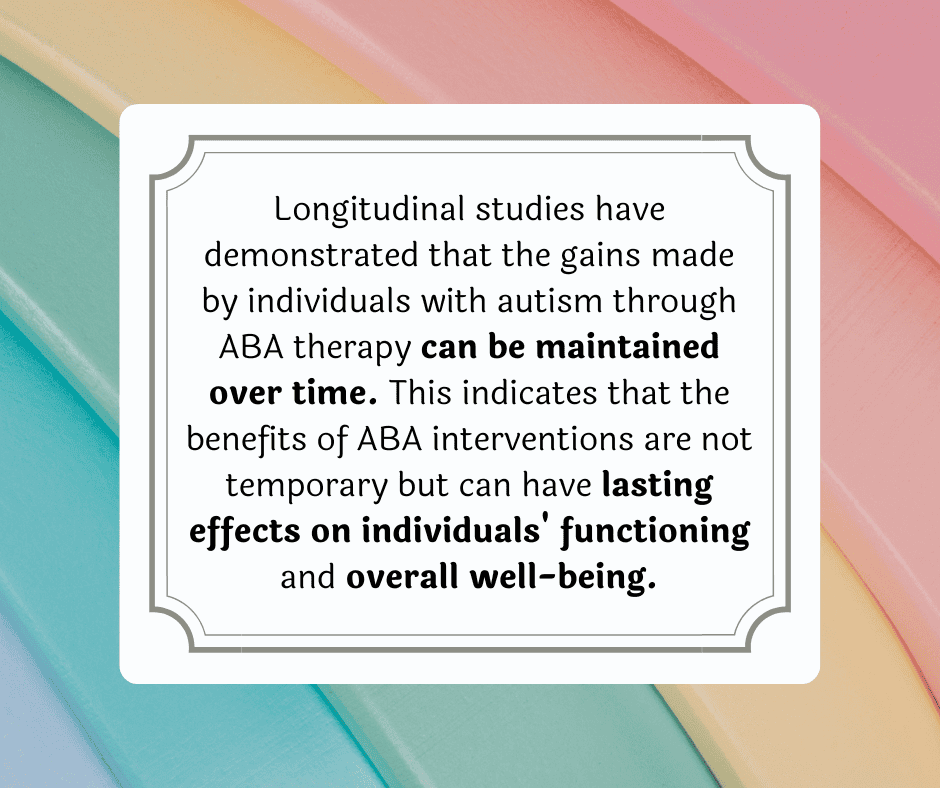 Longitudinal studies have demonstrated that the gains made by individuals with autism through ABA therapy can be maintained over time. This indicates that the benefits of ABA interventions are not temporary but can have lasting effects on individuals' functioning and overall well-being.